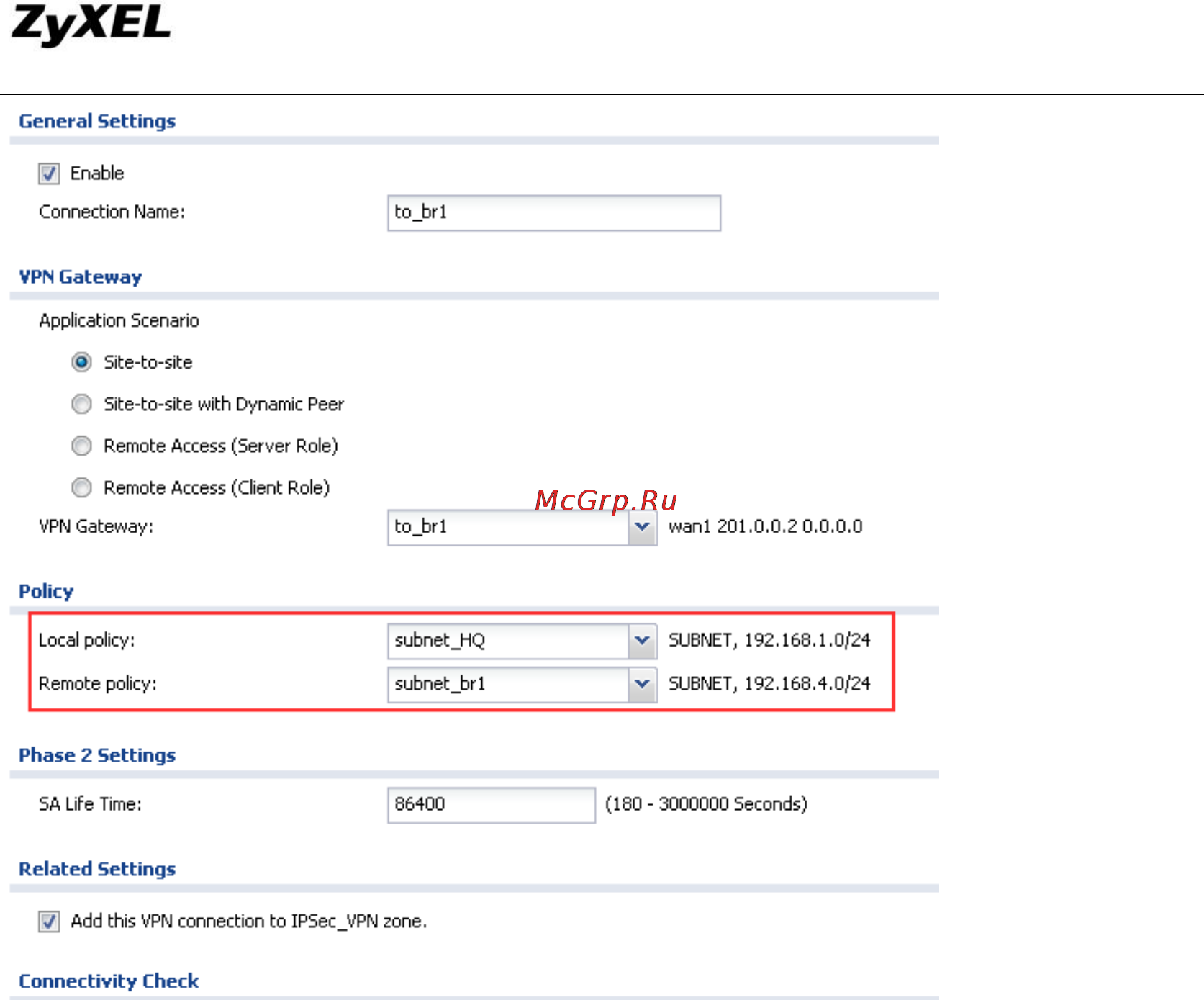 ZyXEL

General Settings

Enable

Connection Name: to_br1

VPN Gateway

Application Scenario

Site-to-site

Site-to-site with Dynamic Peer

Remote Access (Server Role)

Remote Access (Client Role)

McGrp.Ru

VPN Gateway: to_br1 wan1 201.0.0.2 0.0.0.0

Policy

Local policy: subnet_HQ SUBNET, 192.168.1.0/24

Remote policy: subnet_br1 SUBNET, 192.168.4.0/24

Phase 2 Settings

SA Life Time: 86400 (180 - 3000000 Seconds)

Related Settings

Add this VPN connection to IPSec_VPN zone.

Connectivity Check